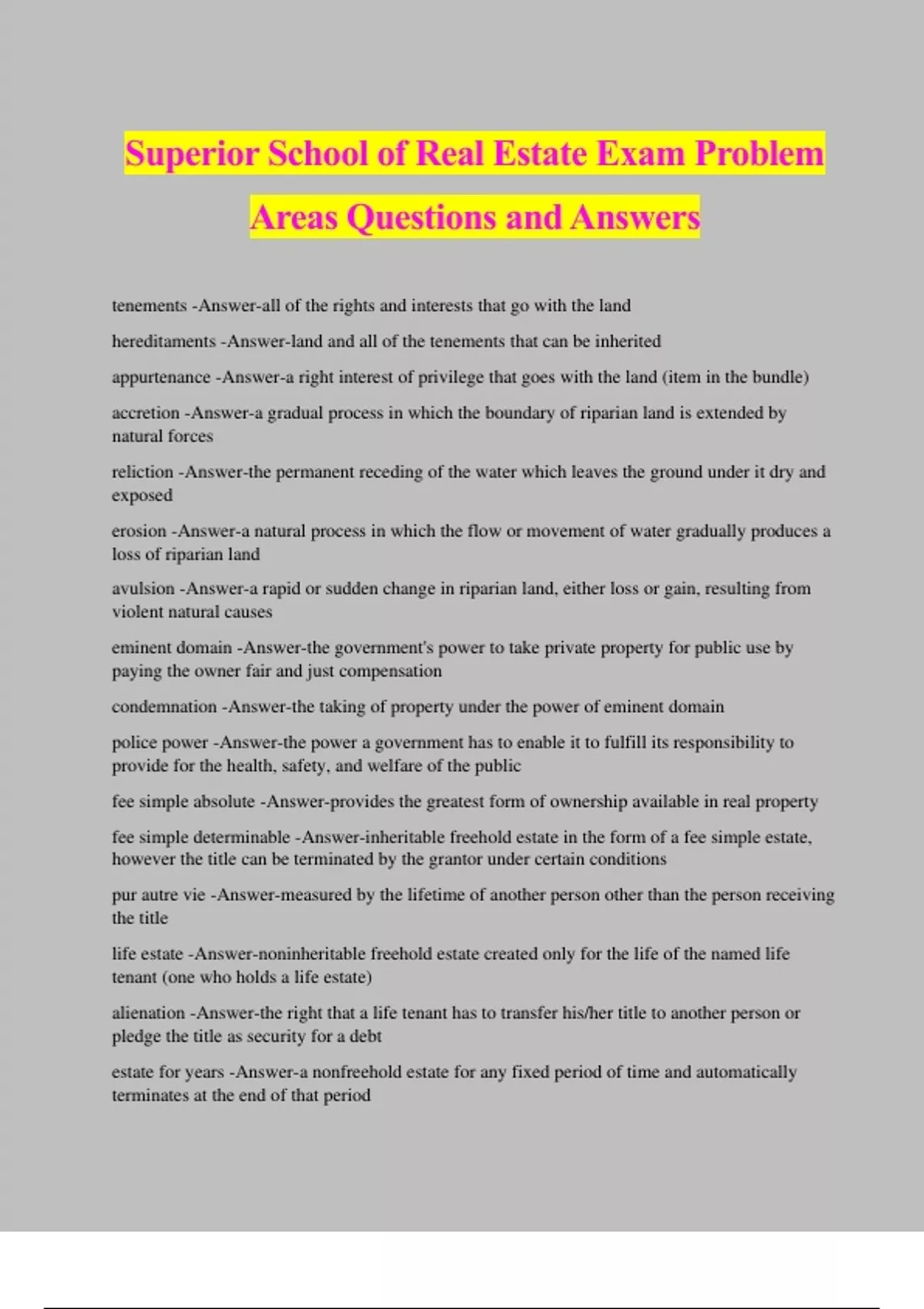 Superior School of Real Estate Exam Problem Areas Questions and Answers

tenements -Answer-all of the rights and interests that go with the land

hereditaments -Answer-land and all of the tenements that can be inherited

appurtenance -Answer-a right interest of privilege that goes with the land (item in the bundle)

accretion -Answer-a gradual process in which the boundary of riparian land is extended by natural forces

reliction -Answer-the permanent receding of the water which leaves the ground under it dry and exposed

erosion -Answer-a natural process in which the flow or movement of water gradually produces a loss of riparian land

avulsion -Answer-a rapid or sudden change in riparian land, either loss or gain, resulting from violent natural causes

eminent domain -Answer-the government's power to take private property for public use by paying the owner fair and just compensation

condemnation -Answer-the taking of property under the power of eminent domain

police power -Answer-the power a government has to enable it to fulfill its responsibility to provide for the health, safety, and welfare of the public

fee simple absolute -Answer-provides the greatest form of ownership available in real property

fee simple determinable -Answer-inheritable freehold estate in the form of a fee simple estate, however the title can be terminated by the grantor under certain conditions

pur autre vie -Answer-measured by the lifetime of another person other than the person receiving the title

life estate -Answer-noninheritable freehold estate created only for the life of the named life tenant (one who holds a life estate)

alienation -Answer-the right that a life tenant has to transfer his/her title to another person or pledge the title as security for a debt

estate for years -Answer-a nonfreehold estate for any fixed period of time and automatically terminates at the end of that period